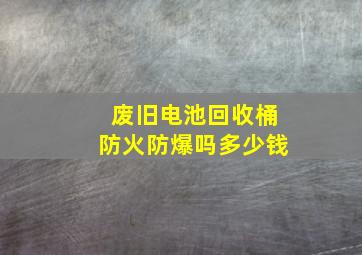 废旧电池回收桶
防火防爆吗多少钱